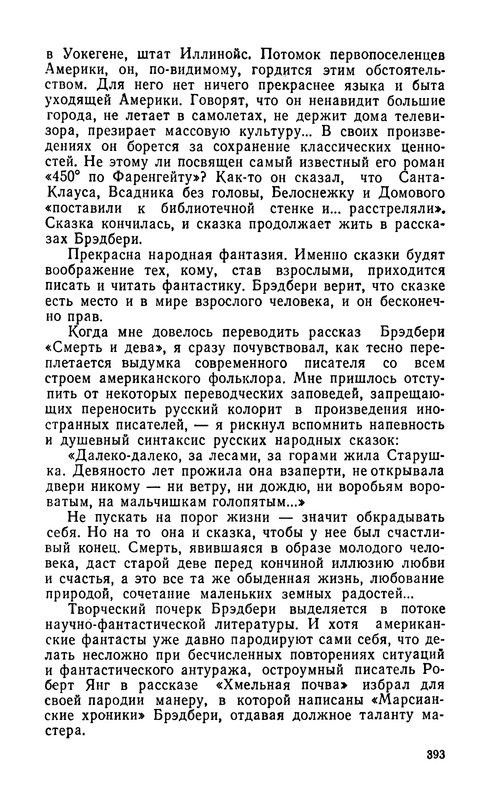 в Уокегене, штат Иллинойс. Потомок первопоселенцев Америки, он, по-видимому, гордится этим обстоятельством. Для него нет ничего прекраснее языка и быта уходящей Америки. Говорят, что он ненавидит большие города, не летает в самолетах, не держит дома телевизора, презирает массовую культуру... В своих произведениях он борется за сохранение классических ценностей. Не этому ли посвящен самый известный его роман «450° по Фаренгейту»? Как-то он сказал, что Санта-Клауса, Всадника без головы, Белоснежку и Домового «поставили к библиотечной стенке и... расстреляли». Сказка кончилась, и сказка продолжает жить в рассказах Брэдбери.

Прекрасна народная фантазия. Именно сказки будят воображение тех, кому, став взрослыми, приходится писать и читать фантастику. Брэдбери верит, что сказке есть место и в мире взрослого человека, и он бесконечно прав.

Когда мне довелось переводить рассказ Брэдбери «Смерть и дева», я сразу почувствовал, как тесно переплетается выдумка современного писателя со всем строем американского фольклора. Мне пришлось отступить от некоторых переводческих заповедей, запрещающих переносить русский колорит в произведения иностранных писателей, — я рискнул вспомнить напевность и душевный синтаксис русских народных сказок:

«Далеко-далеко, за лесами, за горами жила Старушка. Девяносто лет прожила она взаперти, не открывала двери никому — ни ветру, ни дождю, ни воробьям вороватым, на мальчишкам голопятым...»

Не пускать на порог жизни — значит обкрадывать себя. Но на то она и сказка, чтобы у нее был счастливый конец. Смерть, явившаяся в образе молодого человека, даст старой деве перед кончиной иллюзию любви и счастья, а это все та же обыденная жизнь, любование природой, сочетание маленьких земных радостей...

Творческий почерк Брэдбери выделяется в потоке научно-фантастической литературы. И хотя американские фантасты уже давно пародируют сами себя, что делать несложно при бесчисленных повторениях ситуаций и фантастического антуража, остроумный писатель Роберт Янг в рассказе «Хмельная почва» избрал для своей пародии манеру, в которой написаны «Марсианские хроники» Брэдбери, отдавая должное таланту мастера.

393